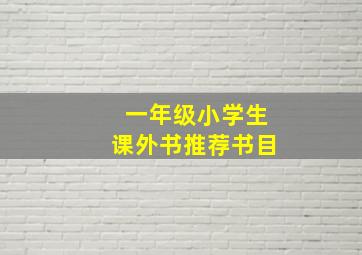 一年级小学生
课外书推荐书目